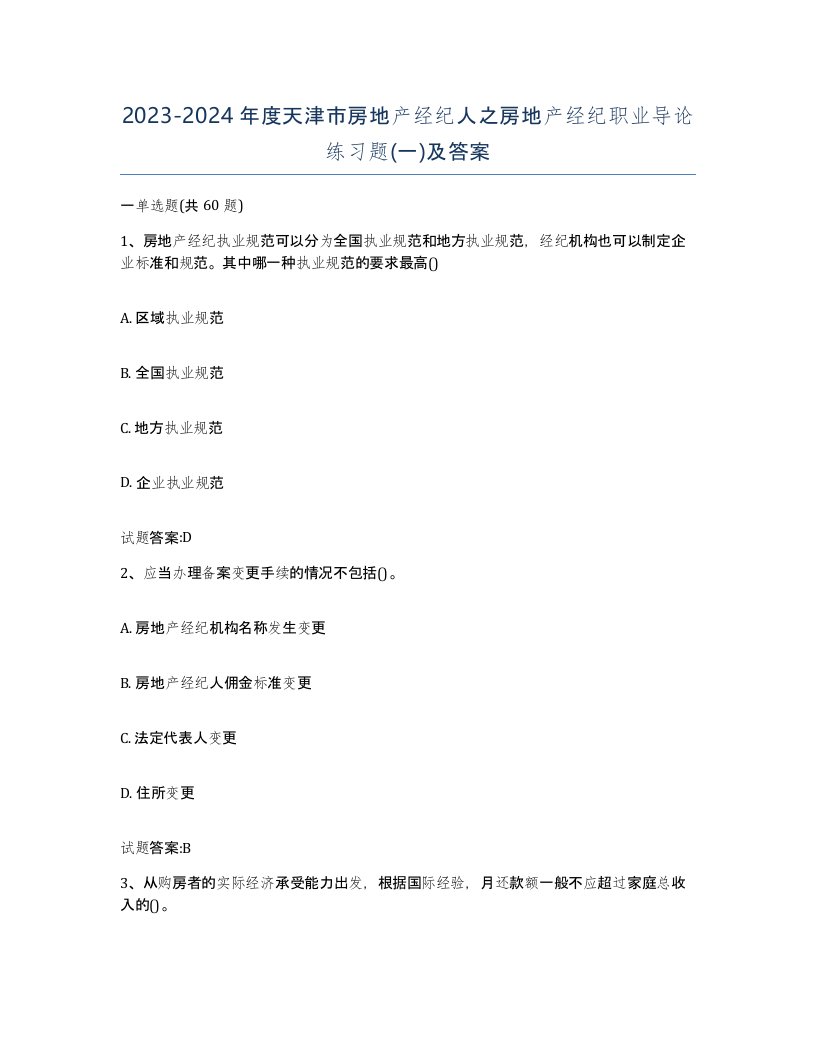 2023-2024年度天津市房地产经纪人之房地产经纪职业导论练习题(一)及答案

一单选题(共60题)

1、房地产经纪执业规范可以分为全国执业规范和地方执业规范，经纪机构也可以制定企业标准和规范。其中哪一种执业规范的要求最高()

A. 区域执业规范

B. 全国执业规范

C. 地方执业规范

D. 企业执业规范

试题答案:D

2、应当办理备案变更手续的情况不包括()。

A. 房地产经纪机构名称发生变更

B. 房地产经纪人佣金标准变更

C. 法定代表人变更

D. 住所变更

试题答案:B

3、从购房者的实际经济承受能力出发，根据国际经验，月还款额一般不应超过家庭总收入的()。